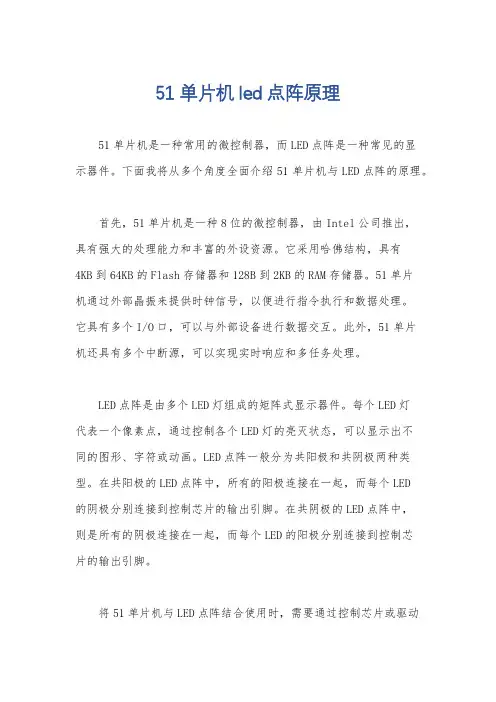 51 单片机 led 点阵原理

51 单片机是一种常用的微控制器，而 LED 点阵是一种常见的显示器件。下面我将从多个角度全面介绍 51 单片机与 LED 点阵的原理。

首先，51 单片机是一种 8 位的微控制器，由 Intel 公司推出，具有强大的处理能力和丰富的外设资源。它采用哈佛结构，具有 4KB 到 64KB 的 Flash 存储器和 128B 到 2KB 的 RAM 存储器。51 单片机通过外部晶振来提供时钟信号，以便进行指令执行和数据处理。它具有多个 I/O 口，可以与外部设备进行数据交互。此外，51 单片机还具有多个中断源，可以实现实时响应和多任务处理。

LED 点阵是由多个 LED 灯组成的矩阵式显示器件。每个 LED 灯代表一个像素点，通过控制各个 LED 灯的亮灭状态，可以显示出不同的图形、字符或动画。LED 点阵一般分为共阳极和共阴极两种类型。在共阳极的 LED 点阵中，所有的阳极连接在一起，而每个 LED 的阴极分别连接到控制芯片的输出引脚。在共阴极的 LED 点阵中，则是所有的阴极连接在一起，而每个 LED 的阳极分别连接到控制芯片的输出引脚。

将 51 单片机与 LED 点阵结合使用时，需要通过控制芯片或驱动